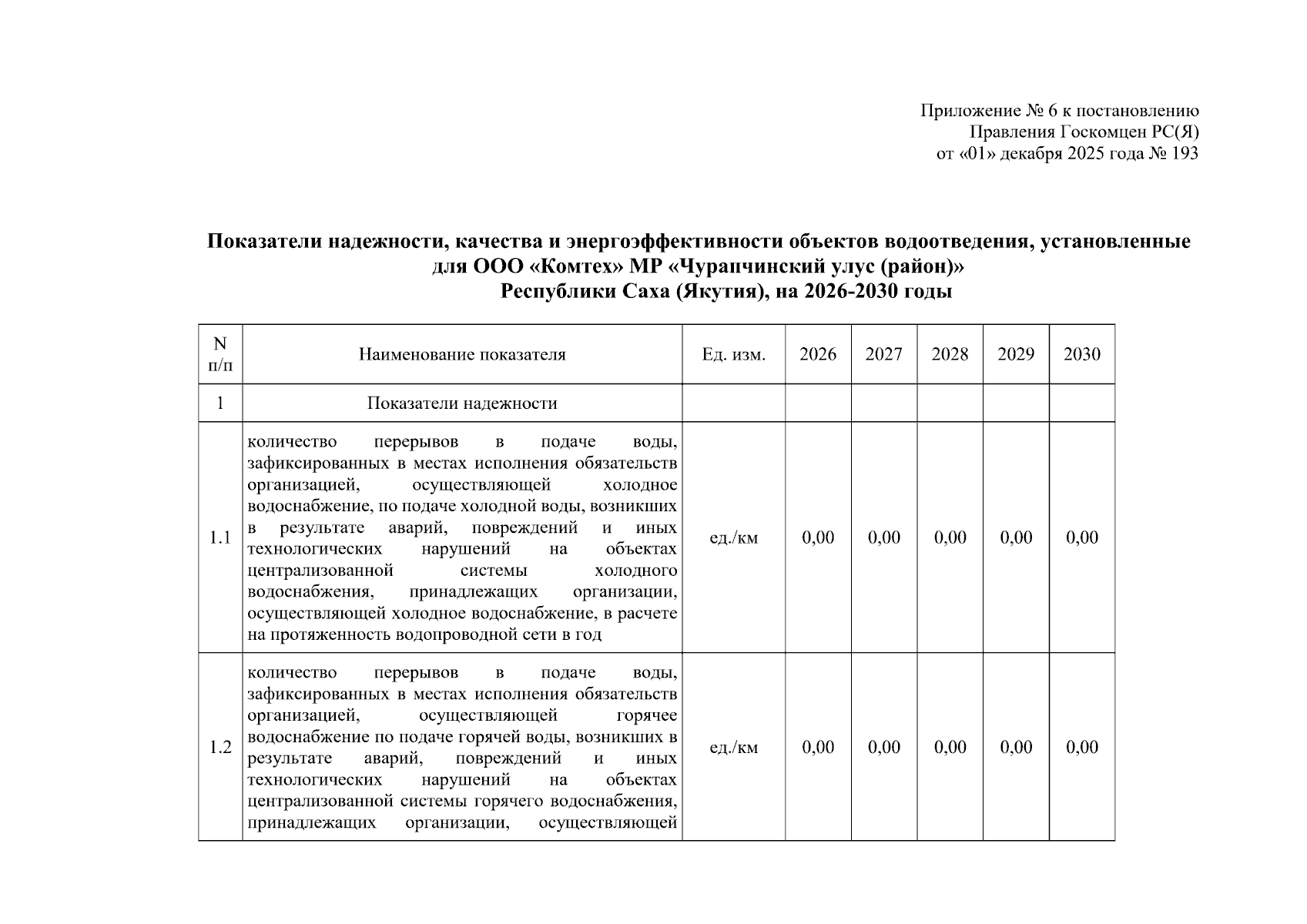 Приложение № 6 к постановлению
Правления Госкомцен РС(Я)
от «01» декабря 2025 года № 193

Показатели надежности, качества и энергоэффективности объектов водоотведения, установленные для ООО «Комтех» МР «Чурапчинский улус (район)» Республики Саха (Якутия), на 2026-2030 годы

| N п/п | Наименование показателя | Ед. изм. | 2026 | 2027 | 2028 | 2029 | 2030 |
|---|---|---|---|---|---|---|---|
| 1 | Показатели надежности | | | | | | |
| 1.1 | количество перерывов в подаче воды, зафиксированных в местах исполнения обязательств организацией, осуществляющей холодное водоснабжение, по подаче холодной воды, возникших в результате аварий, повреждений и иных технологических нарушений на объектах централизованной системы холодного водоснабжения, принадлежащих организации, осуществляющей холодное водоснабжение, в расчете на протяженность водопроводной сети в год | ед./км | 0,00 | 0,00 | 0,00 | 0,00 | 0,00 |
| 1.2 | количество перерывов в подаче воды, зафиксированных в местах исполнения обязательств организацией, осуществляющей горячее водоснабжение по подаче горячей воды, возникших в результате аварий, повреждений и иных технологических нарушений на объектах централизованной системы горячего водоснабжения, принадлежащих организации, осуществляющей | ед./км | 0,00 | 0,00 | 0,00 | 0,00 | 0,00 |